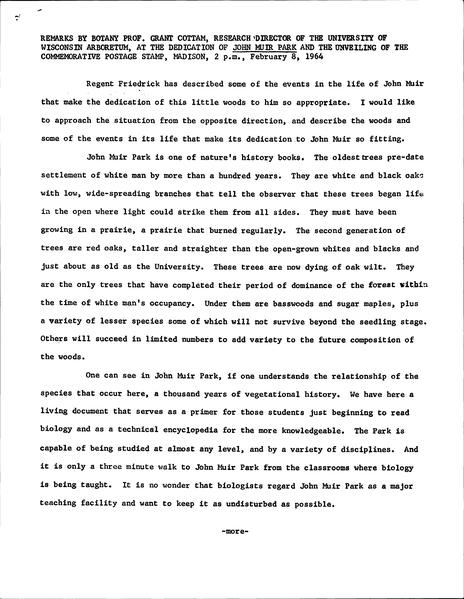 REMARKS BY BOTANY PROF. GRANT COTTAM, RESEARCH DIRECTOR OF THE UNIVERSITY OF WISCONSIN ARBORETUM, AT THE DEDICATION OF JOHN MUIR PARK AND THE UNVEILING OF THE COMMEMORATIVE POSTAGE STAMP, MADISON, 2 p.m., February 8, 1964

Regent Friedrick has described some of the events in the life of John Muir that make the dedication of this little woods to him so appropriate. I would like to approach the situation from the opposite direction, and describe the woods and some of the events in its life that make its dedication to John Muir so fitting.

John Muir Park is one of nature's history books. The oldest trees pre-date settlement of white man by more than a hundred years. They are white and black oaks with low, wide-spreading branches that tell the observer that these trees began life in the open where light could strike them from all sides. They must have been growing in a prairie, a prairie that burned regularly. The second generation of trees are red oaks, taller and straighter than the open-grown whites and blacks and just about as old as the University. These trees are now dying of oak wilt. They are the only trees that have completed their period of dominance of the forest within the time of white man's occupancy. Under them are basswoods and sugar maples, plus a variety of lesser species some of which will not survive beyond the seedling stage. Others will succeed in limited numbers to add variety to the future composition of the woods.

One can see in John Muir Park, if one understands the relationship of the species that occur here, a thousand years of vegetational history. We have here a living document that serves as a primer for those students just beginning to read biology and as a technical encyclopedia for the more knowledgeable. The Park is capable of being studied at almost any level, and by a variety of disciplines. And it is only a three minute walk to John Muir Park from the classrooms where biology is being taught. It is no wonder that biologists regard John Muir Park as a major teaching facility and want to keep it as undisturbed as possible.

-more-